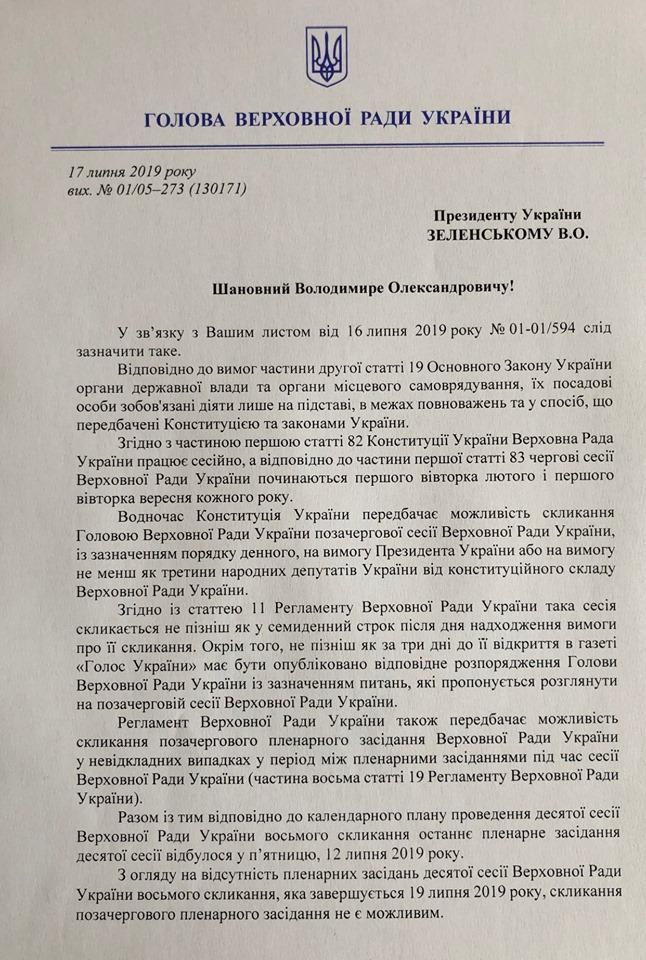 ГОЛОВА ВЕРХОВНОЇ РАДИ УКРАЇНИ

17 липня 2019 року
вих. № 01/05–273 (130171)

Президенту України
ЗЕЛЕНСЬКОМУ В.О.

Шановний Володимире Олександровичу!

У зв'язку з Вашим листом від 16 липня 2019 року № 01-01/594 слід зазначити таке.

Відповідно до вимог частини другої статті 19 Основного Закону України органи державної влади та органи місцевого самоврядування, їх посадові особи зобов'язані діяти лише на підставі, в межах повноважень та у спосіб, що передбачені Конституцією та законами України.

Згідно з частиною першою статті 82 Конституції України Верховна Рада України працює сесійно, а відповідно до частини першої статті 83 чергові сесії Верховної Ради України починаються першого вівторка лютого і першого вівторка вересня кожного року.

Водночас Конституція України передбачає можливість скликання Головою Верховної Ради України позачергової сесії Верховної Ради України, із зазначенням порядку денного, на вимогу Президента України або на вимогу не менш як третини народних депутатів України від конституційного складу Верховної Ради України.

Згідно із статтею 11 Регламенту Верховної Ради України така сесія скликається не пізніш як у семиденний строк після дня надходження вимоги про її скликання. Окрім того, не пізніш як за три дні до її відкриття в газеті «Голос України» має бути опубліковано відповідне розпорядження Голови Верховної Ради України із зазначенням питань, які пропонується розглянути на позачерговій сесії Верховної Ради України.

Регламент Верховної Ради України також передбачає можливість скликання позачергового пленарного засідання Верховної Ради України у невідкладних випадках у період між пленарними засіданнями під час сесії Верховної Ради України (частина восьма статті 19 Регламенту Верховної Ради України).

Разом із тим відповідно до календарного плану проведення десятої сесії Верховної Ради України восьмого скликання останнє пленарне засідання десятої сесії відбулося у п'ятницю, 12 липня 2019 року.

З огляду на відсутність пленарних засідань десятої сесії Верховної Ради України восьмого скликання, яка завершується 19 липня 2019 року, скликання позачергового пленарного засідання не є можливим.